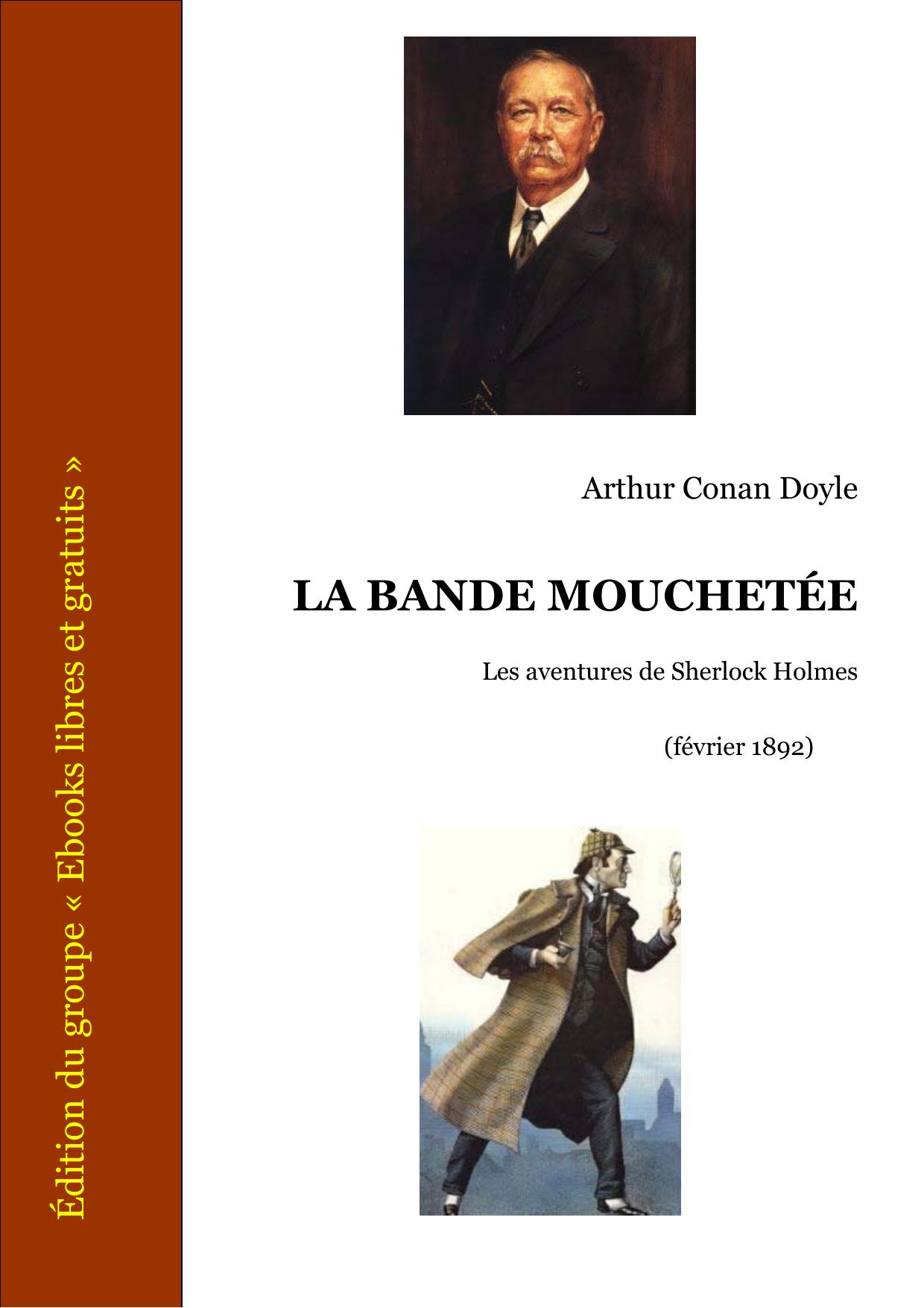 Édition du groupe « Ebooks libres et gratuits »

Arthur Conan Doyle

LA BANDE MOUCHETÉE

Les aventures de Sherlock Holmes

(février 1892)